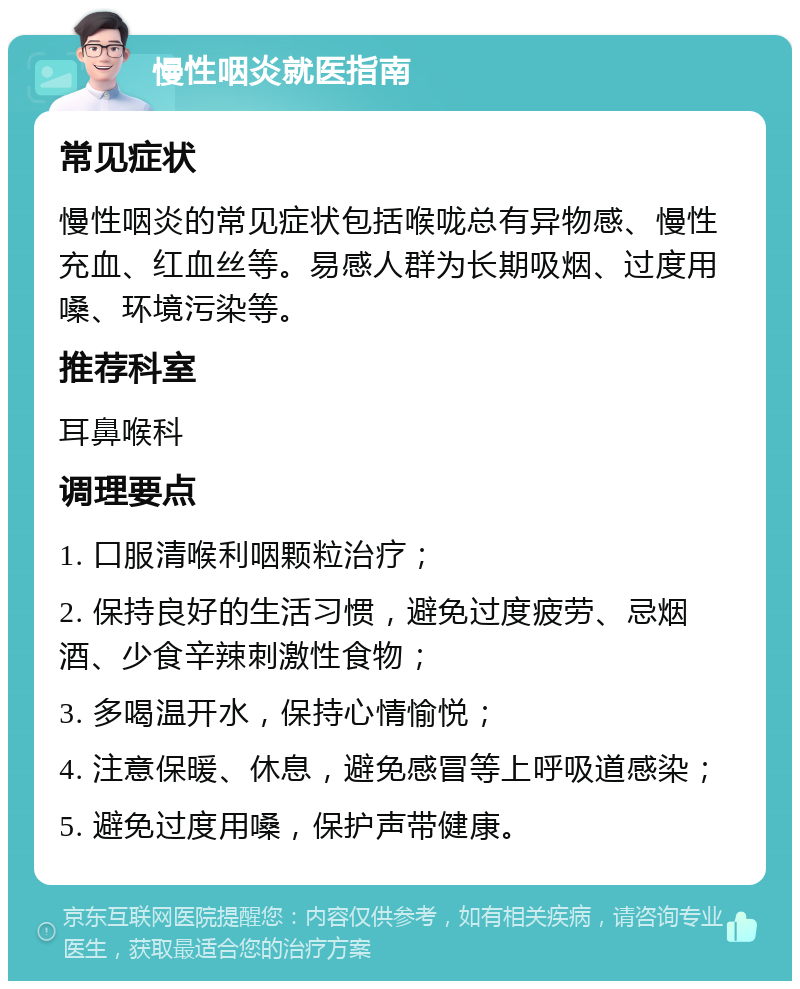 慢性咽炎就医指南

常见症状

慢性咽炎的常见症状包括喉咙总有异物感、慢性充血、红血丝等。易感人群为长期吸烟、过度用嗓、环境污染等。

推荐科室

耳鼻喉科

调理要点

1. 口服清喉利咽颗粒治疗；

2. 保持良好的生活习惯，避免过度疲劳、忌烟酒、少食辛辣刺激性食物；

3. 多喝温开水，保持心情愉悦；

4. 注意保暖、休息，避免感冒等上呼吸道感染；

5. 避免过度用嗓，保护声带健康。

京东互联网医院提醒您：内容仅供参考，如有相关疾病，请咨询专业医生，获取最适合您的治疗方案